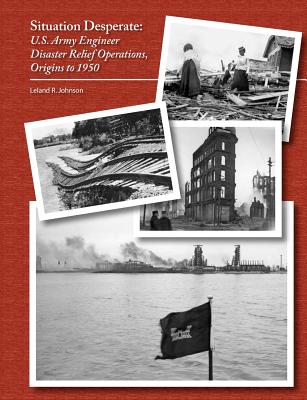 Situation Desperate:
U.S. Army Engineer Disaster Relief Operations, Origins to 1950

Leland R. Johnson